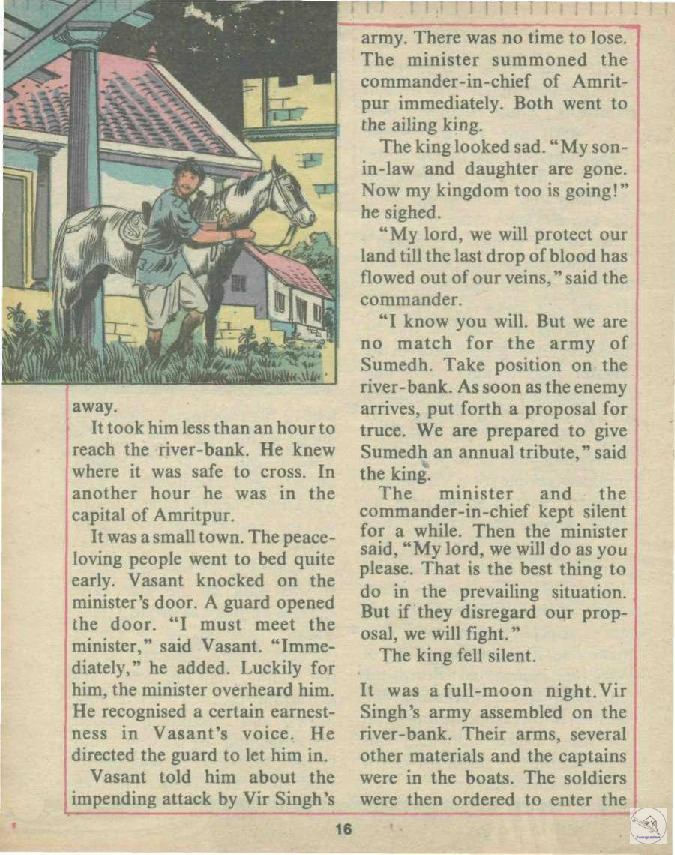 away.

It took him less than an hour to reach the river-bank. He knew where it was safe to cross. In another hour he was in the capital of Amritpur.

It was a small town. The peace-loving people went to bed quite early. Vasant knocked on the minister's door. A guard opened the door. "I must meet the minister," said Vasant. "Immediately," he added. Luckily for him, the minister overheard him. He recognised a certain earnestness in Vasant's voice. He directed the guard to let him in.

Vasant told him about the impending attack by Vir Singh's army. There was no time to lose. The minister summoned the commander-in-chief of Amritpur immediately. Both went to the ailing king.

The king looked sad. "My son-in-law and daughter are gone. Now my kingdom too is going!" he sighed.

"My lord, we will protect our land till the last drop of blood has flowed out of our veins," said the commander.

"I know you will. But we are no match for the army of Sumedh. Take position on the river-bank. As soon as the enemy arrives, put forth a proposal for truce. We are prepared to give Sumedh an annual tribute," said the king.

The minister and the commander-in-chief kept silent for a while. Then the minister said, "My lord, we will do as you please. That is the best thing to do in the prevailing situation. But if they disregard our proposal, we will fight."

The king fell silent.

It was a full-moon night. Vir Singh's army assembled on the river-bank. Their arms, several other materials and the captains were in the boats. The soldiers were then ordered to enter the

16